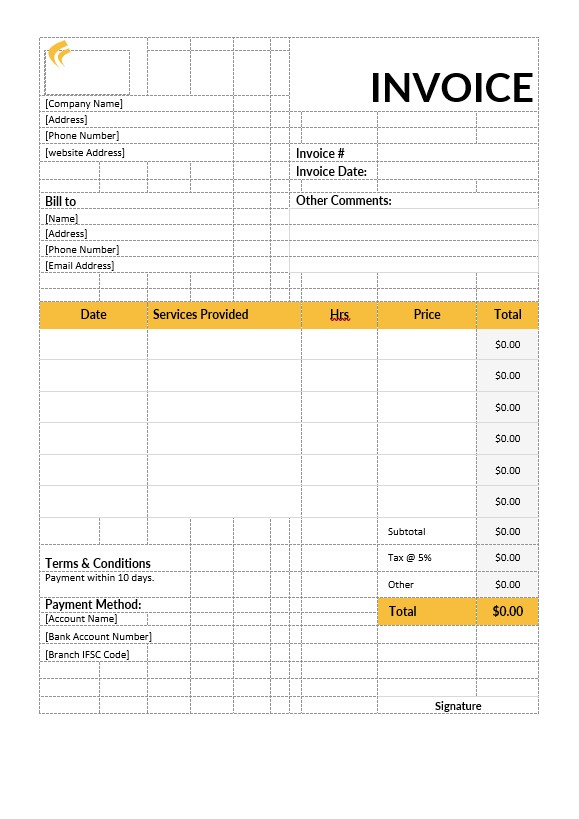 INVOICE

[Company Name]
[Address]
[Phone Number]
[website Address]

Invoice #
Invoice Date:

Bill to
[Name]
[Address]
[Phone Number]
[Email Address]

Other Comments:

| Date | Services Provided | Hrs | Price | Total |
|---|---|---|---|---|
| | | | | $0.00 |
| | | | | $0.00 |
| | | | | $0.00 |
| | | | | $0.00 |
| | | | | $0.00 |
| | | | | $0.00 |
| | | | Subtotal | $0.00 |
| | | | Tax @ 5% | $0.00 |
| | | | Other | $0.00 |
| | | | Total | $0.00 |

Terms & Conditions
Payment within 10 days.

Payment Method:
[Account Name]
[Bank Account Number]
[Branch IFSC Code]

Signature